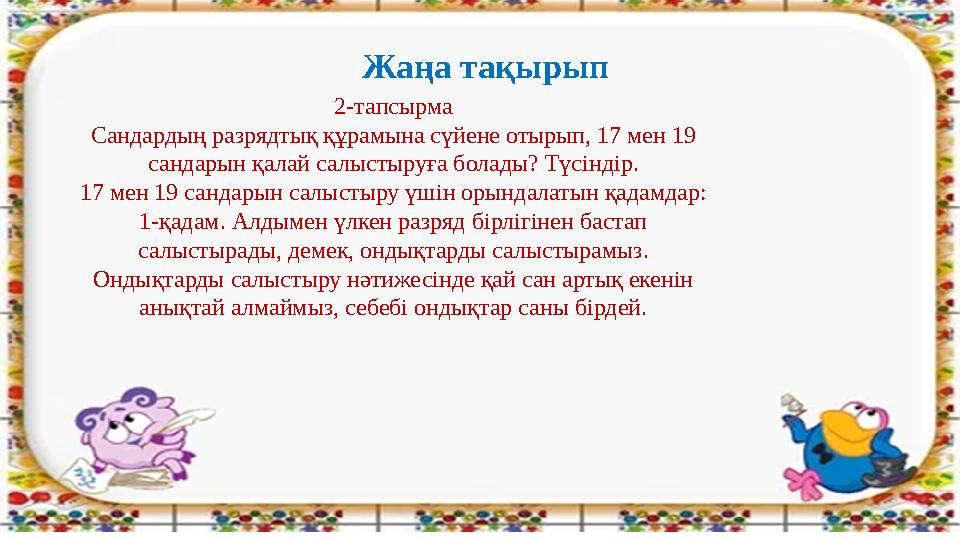 Жаңа тақырып

2-тапсырма

Сандардың разрядтық құрамына сүйене отырып, 17 мен 19 сандарын қалай салыстыруға болады? Түсіндір.

17 мен 19 сандарын салыстыру үшін орындалатын қадамдар:

1-қадам. Алдымен үлкен разряд бірлігінен бастап салыстырады, демек, ондықтарды салыстырамыз.

Ондықтарды салыстыру нәтижесінде қай сан артық екенін анықтай алмаймыз, себебі ондықтар саны бірдей.